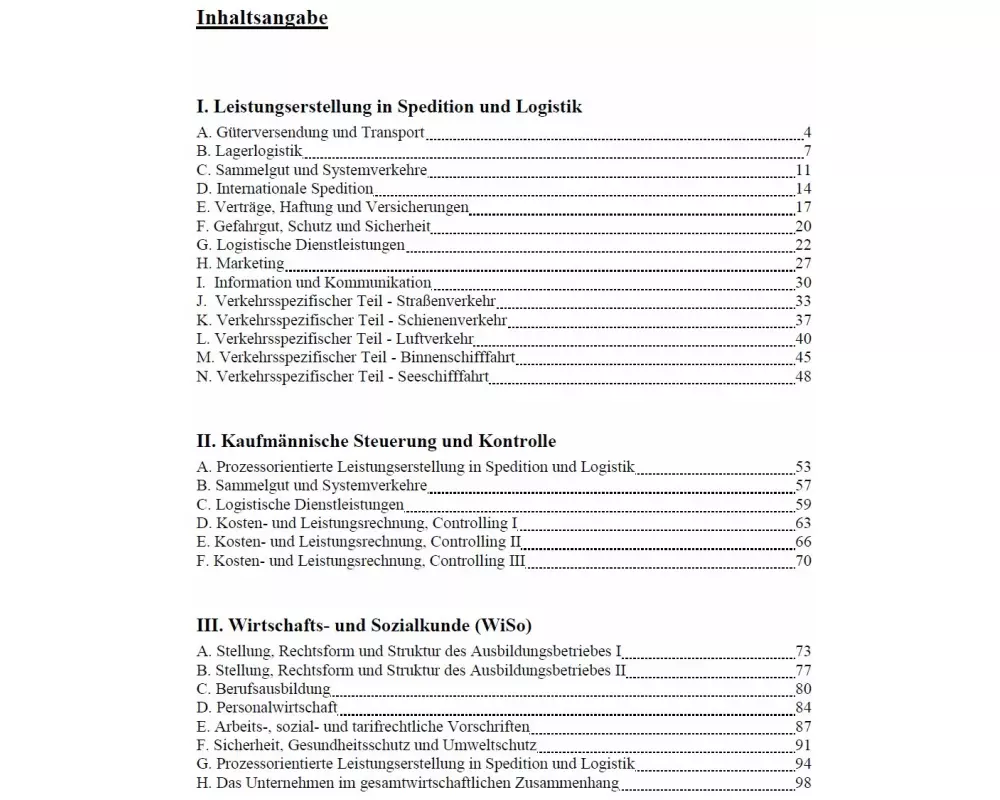 Inhaltsangabe

I. Leistungserstellung in Spedition und Logistik

A. Güterversendung und Transport 4
B. Lagerlogistik 7
C. Sammelgut und Systemverkehre 11
D. Internationale Spedition 14
E. Verträge, Haftung und Versicherungen 17
F. Gefahrgut, Schutz und Sicherheit 20
G. Logistische Dienstleistungen 22
H. Marketing 27
I. Information und Kommunikation 30
J. Verkehrsspezifischer Teil - Straßenverkehr 33
K. Verkehrsspezifischer Teil - Schienenverkehr 37
L. Verkehrsspezifischer Teil - Luftverkehr 40
M. Verkehrsspezifischer Teil - Binnenschifffahrt 45
N. Verkehrsspezifischer Teil - Seeschifffahrt 48

II. Kaufmännische Steuerung und Kontrolle

A. Prozessorientierte Leistungserstellung in Spedition und Logistik 53
B. Sammelgut und Systemverkehre 57
C. Logistische Dienstleistungen 59
D. Kosten- und Leistungsrechnung, Controlling I 63
E. Kosten- und Leistungsrechnung, Controlling II 66
F. Kosten- und Leistungsrechnung, Controlling III 70

III. Wirtschafts- und Sozialkunde (WiSo)

A. Stellung, Rechtsform und Struktur des Ausbildungsbetriebes I 73
B. Stellung, Rechtsform und Struktur des Ausbildungsbetriebes II 77
C. Berufsausbildung 80
D. Personalwirtschaft 84
E. Arbeits-, sozial- und tarifrechtliche Vorschriften 87
F. Sicherheit, Gesundheitsschutz und Umweltschutz 91
G. Prozessorientierte Leistungserstellung in Spedition und Logistik 94
H. Das Unternehmen im gesamtwirtschaftlichen Zusammenhang 98